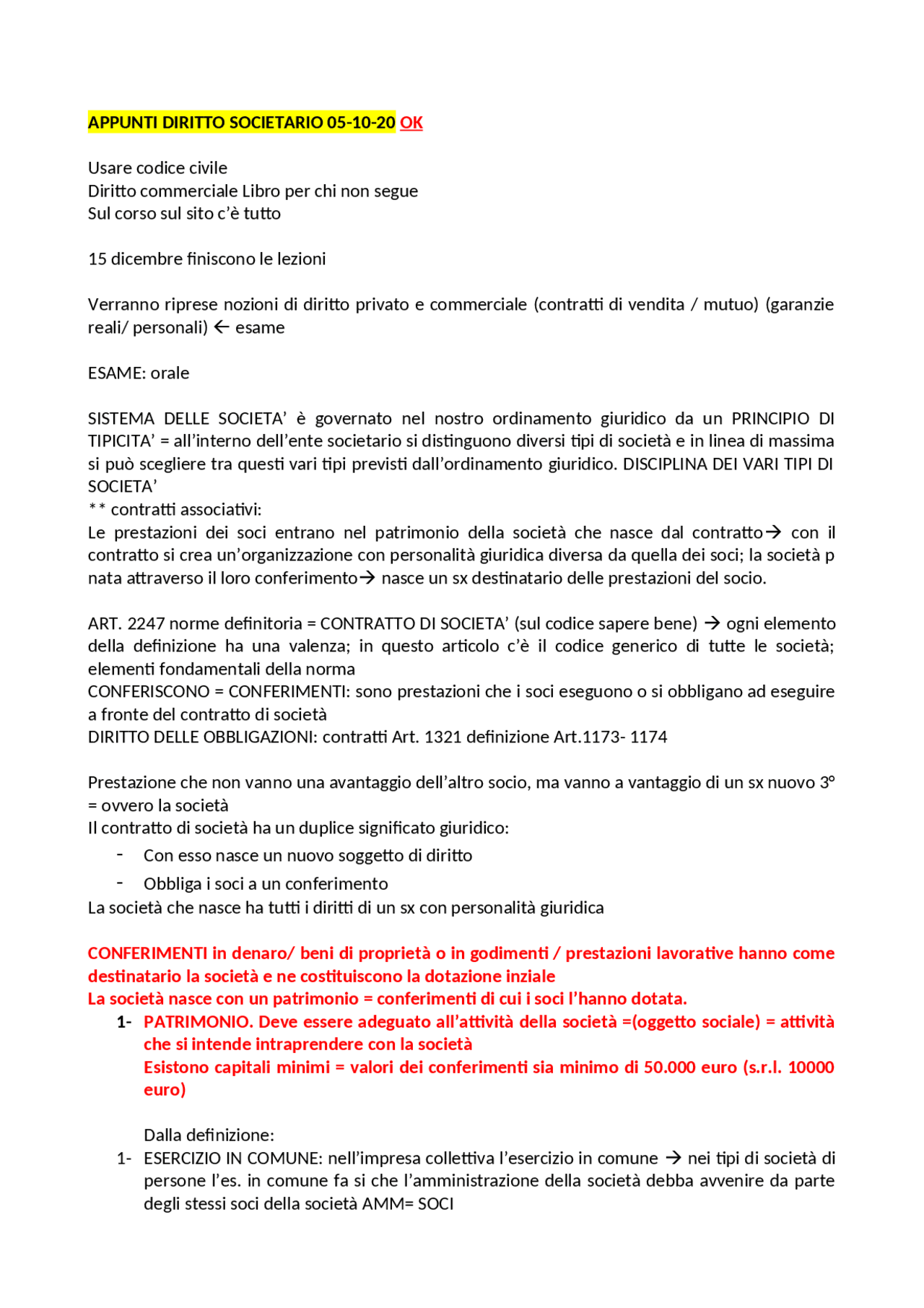 APPUNTI DIRITTO SOCIETARIO 05-10-20 OK

Usare codice civile
Diritto commerciale Libro per chi non segue
Sul corso sul sito c'è tutto

15 dicembre finiscono le lezioni

Verranno riprese nozioni di diritto privato e commerciale (contratti di vendita / mutuo) (garanzie reali/ personali) ← esame

ESAME: orale

SISTEMA DELLE SOCIETA' è governato nel nostro ordinamento giuridico da un PRINCIPIO DI TIPICITA' = all'interno dell'ente societario si distinguono diversi tipi di società e in linea di massima si può scegliere tra questi vari tipi previsti dall'ordinamento giuridico. DISCIPLINA DEI VARI TIPI DI SOCIETA'
** contratti associativi:
Le prestazioni dei soci entrano nel patrimonio della società che nasce dal contratto→ con il contratto si crea un'organizzazione con personalità giuridica diversa da quella dei soci; la società p nata attraverso il loro conferimento→ nasce un sx destinatario delle prestazioni del socio.

ART. 2247 norme definitoria = CONTRATTO DI SOCIETA' (sul codice sapere bene) → ogni elemento della definizione ha una valenza; in questo articolo c'è il codice generico di tutte le società; elementi fondamentali della norma
CONFERISCONO = CONFERIMENTI: sono prestazioni che i soci eseguono o si obbligano ad eseguire a fronte del contratto di società
DIRITTO DELLE OBBLIGAZIONI: contratti Art. 1321 definizione Art.1173- 1174

Prestazione che non vanno una avantaggio dell'altro socio, ma vanno a vantaggio di un sx nuovo 3° = ovvero la società
Il contratto di società ha un duplice significato giuridico:
- Con esso nasce un nuovo soggetto di diritto
- Obbliga i soci a un conferimento
La società che nasce ha tutti i diritti di un sx con personalità giuridica

CONFERIMENTI in denaro/ beni di proprietà o in godimenti / prestazioni lavorative hanno come destinatario la società e ne costituiscono la dotazione inziale
La società nasce con un patrimonio = conferimenti di cui i soci l'hanno dotata.
1- PATRIMONIO. Deve essere adeguato all'attività della società =(oggetto sociale) = attività che si intende intraprendere con la società
Esistono capitali minimi = valori dei conferimenti sia minimo di 50.000 euro (s.r.l. 10000 euro)

Dalla definizione:
1- ESERCIZIO IN COMUNE: nell'impresa collettiva l'esercizio in comune → nei tipi di società di persone l'es. in comune fa si che l'amministrazione della società debba avvenire da parte degli stessi soci della società AMM= SOCI